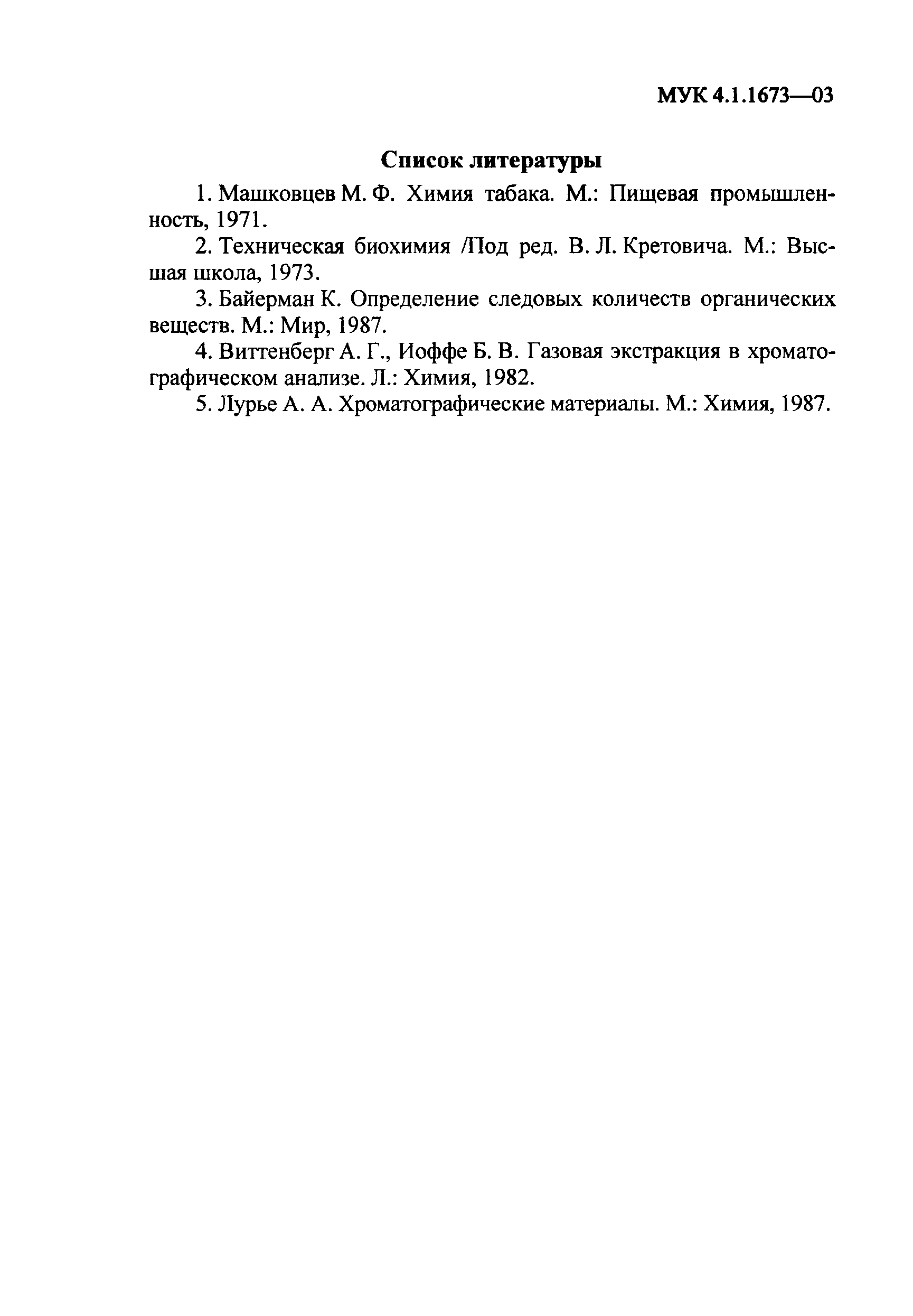 МУК 4.1.1673—03

Список литературы

1. Машковцев М. Ф. Химия табака. М.: Пищевая промышленность, 1971.

2. Техническая биохимия /Под ред. В. Л. Кретовича. М.: Высшая школа, 1973.

3. Байерман К. Определение следовых количеств органических веществ. М.: Мир, 1987.

4. Виттенберг А. Г., Иоффе Б. В. Газовая экстракция в хроматографическом анализе. Л.: Химия, 1982.

5. Лурье А. А. Хроматографические материалы. М.: Химия, 1987.